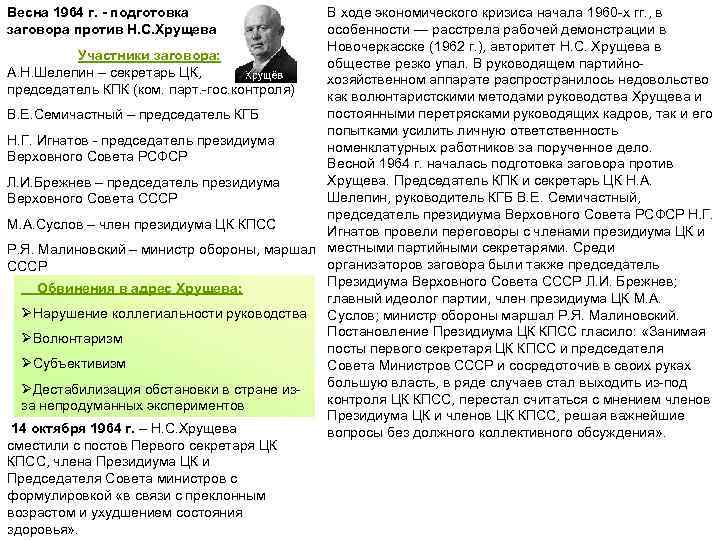 Весна 1964 г. - подготовка заговора против Н.С.Хрущева

Хрущёв

Участники заговора:

А.Н.Шелепин – секретарь ЦК, председатель КПК (ком. парт.-гос.контроля)

В.Е.Семичастный – председатель КГБ

Н.Г. Игнатов - председатель президиума Верховного Совета РСФСР

Л.И.Брежнев – председатель президиума Верховного Совета СССР

М.А.Суслов – член президиума ЦК КПСС

Р.Я. Малиновский – министр обороны, маршал СССР

Обвинения в адрес Хрущева:

➢Нарушение коллегиальности руководства

➢Волюнтаризм

➢Субъективизм

➢Дестабилизация обстановки в стране из-за непродуманных экспериментов

14 октября 1964 г. – Н.С.Хрущева сместили с постов Первого секретаря ЦК КПСС, члена Президиума ЦК и Председателя Совета министров с формулировкой «в связи с преклонным возрастом и ухудшением состояния здоровья».

В ходе экономического кризиса начала 1960-х гг., в особенности — расстрела рабочей демонстрации в Новочеркасске (1962 г.), авторитет Н.С. Хрущева в обществе резко упал. В руководящем партийно-хозяйственном аппарате распространилось недовольство как волюнтаристскими методами руководства Хрущева и постоянными перетрясками руководящих кадров, так и его попытками усилить личную ответственность номенклатурных работников за порученное дело. Весной 1964 г. началась подготовка заговора против Хрущева. Председатель КПК и секретарь ЦК Н.А. Шелепин, руководитель КГБ В.Е. Семичастный, председатель президиума Верховного Совета РСФСР Н.Г. Игнатов провели переговоры с членами президиума ЦК и местными партийными секретарями. Среди организаторов заговора были также председатель Президиума Верховного Совета СССР Л.И. Брежнев; главный идеолог партии, член президиума ЦК М.А. Суслов; министр обороны маршал Р.Я. Малиновский. Постановление Президиума ЦК КПСС гласило: «Занимая посты первого секретаря ЦК КПСС и председателя Совета Министров СССР и сосредоточив в своих руках большую власть, в ряде случаев стал выходить из-под контроля ЦК КПСС, перестал считаться с мнением членов Президиума ЦК и членов ЦК КПСС, решая важнейшие вопросы без должного коллективного обсуждения».